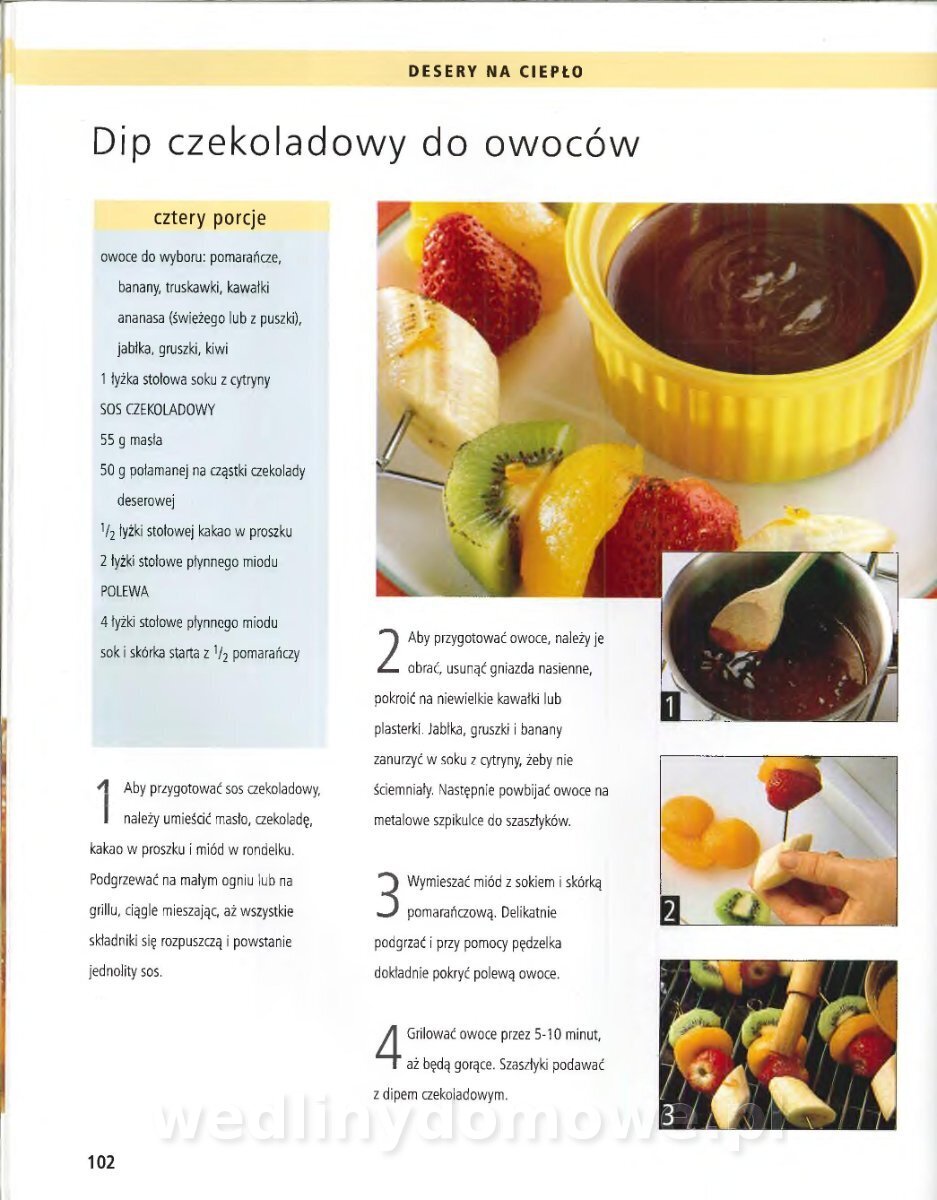 DESERY NA CIEPŁO

Dip czekoladowy do owoców

cztery porcje

owoce do wyboru: pomarańcze, banany, truskawki, kawałki ananasa (świeżego lub z puszki), jabłka, gruszki, kiwi
1 łyżka stołowa soku z cytryny
SOS CZEKOLADOWY
55 g masła
50 g połamanej na cząstki czekolady deserowej
$^1/_2$ łyżki stołowej kakao w proszku
2 łyżki stołowe płynnego miodu
POLEWA
4 łyżki stołowe płynnego miodu
sok i skórka starta z $^1/_2$ pomarańczy

1 Aby przygotować sos czekoladowy, należy umieścić masło, czekoladę, kakao w proszku i miód w rondelku. Podgrzewać na małym ogniu lub na grillu, ciągle mieszając, aż wszystkie składniki się rozpuszczą i powstanie jednolity sos.

2 Aby przygotować owoce, należy je obrać, usunąć gniazda nasienne, pokroić na niewielkie kawałki lub plasterki. Jabłka, gruszki i banany zanurzyć w soku z cytryny, żeby nie ściemniały. Następnie powbijać owoce na metalowe szpikulce do szaszłyków.

3 Wymieszać miód z sokiem i skórką pomarańczową. Delikatnie podgrzać i przy pomocy pędzelka dokładnie pokryć polewą owoce.

4 Grilować owoce przez 5-10 minut, aż będą gorące. Szaszłyki podawać z dipem czekoladowym.

1

2

3

wedlinydomowe.pl

102